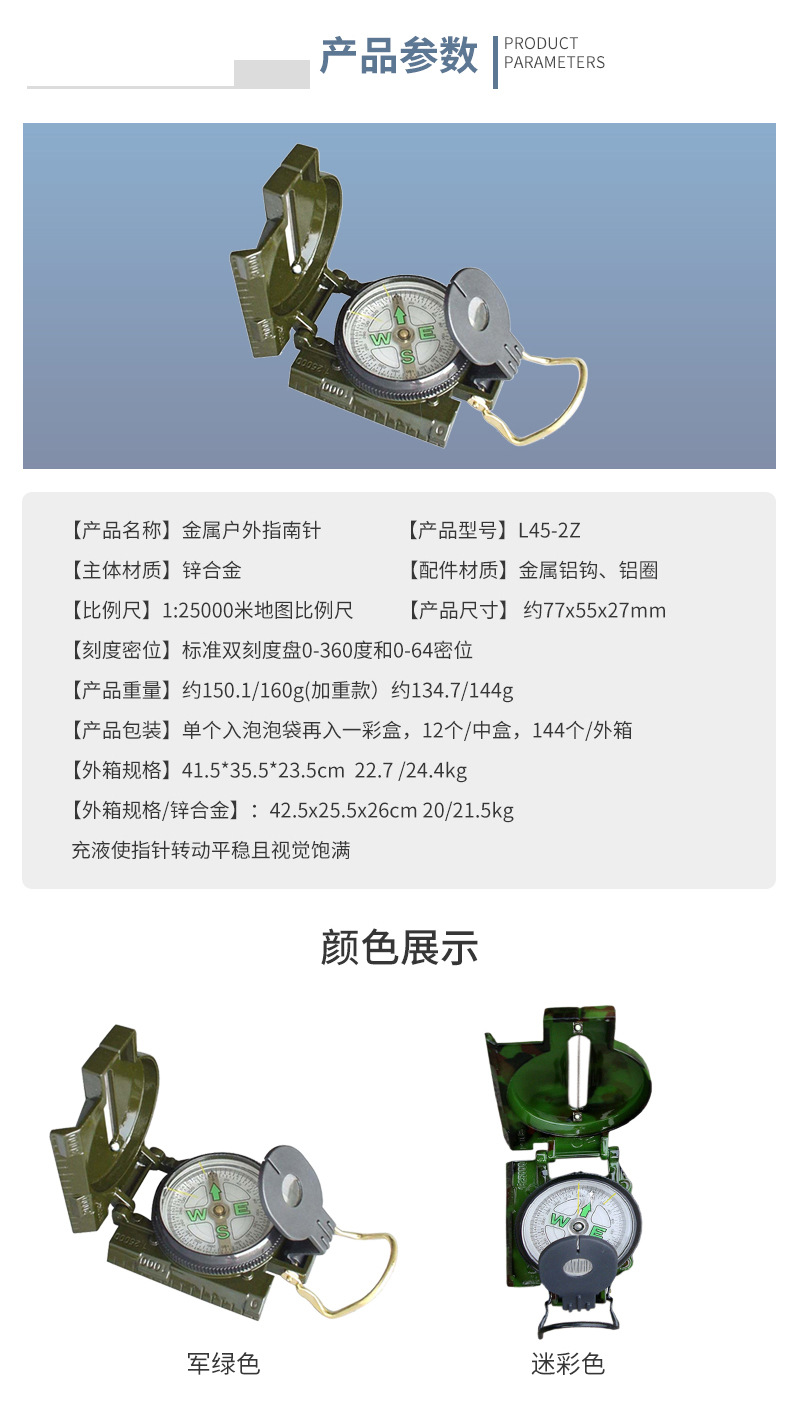 产品参数
PRODUCT
PARAMETERS

【产品名称】金属户外指南针 【产品型号】L45-2Z

【主体材质】锌合金 【配件材质】金属铝钩、铝圈

【比例尺】1:25000米地图比例尺 【产品尺寸】约77x55x27mm

【刻度密位】标准双刻度盘0-360度和0-64密位

【产品重量】约150.1/160g(加重款）约134.7/144g

【产品包装】单个入泡泡袋再入一彩盒，12个/中盒，144个/外箱

【外箱规格】41.5*35.5*23.5cm 22.7 /24.4kg

【外箱规格/锌合金】：42.5x25.5x26cm 20/21.5kg

充液使指针转动平稳且视觉饱满

颜色展示

军绿色

迷彩色